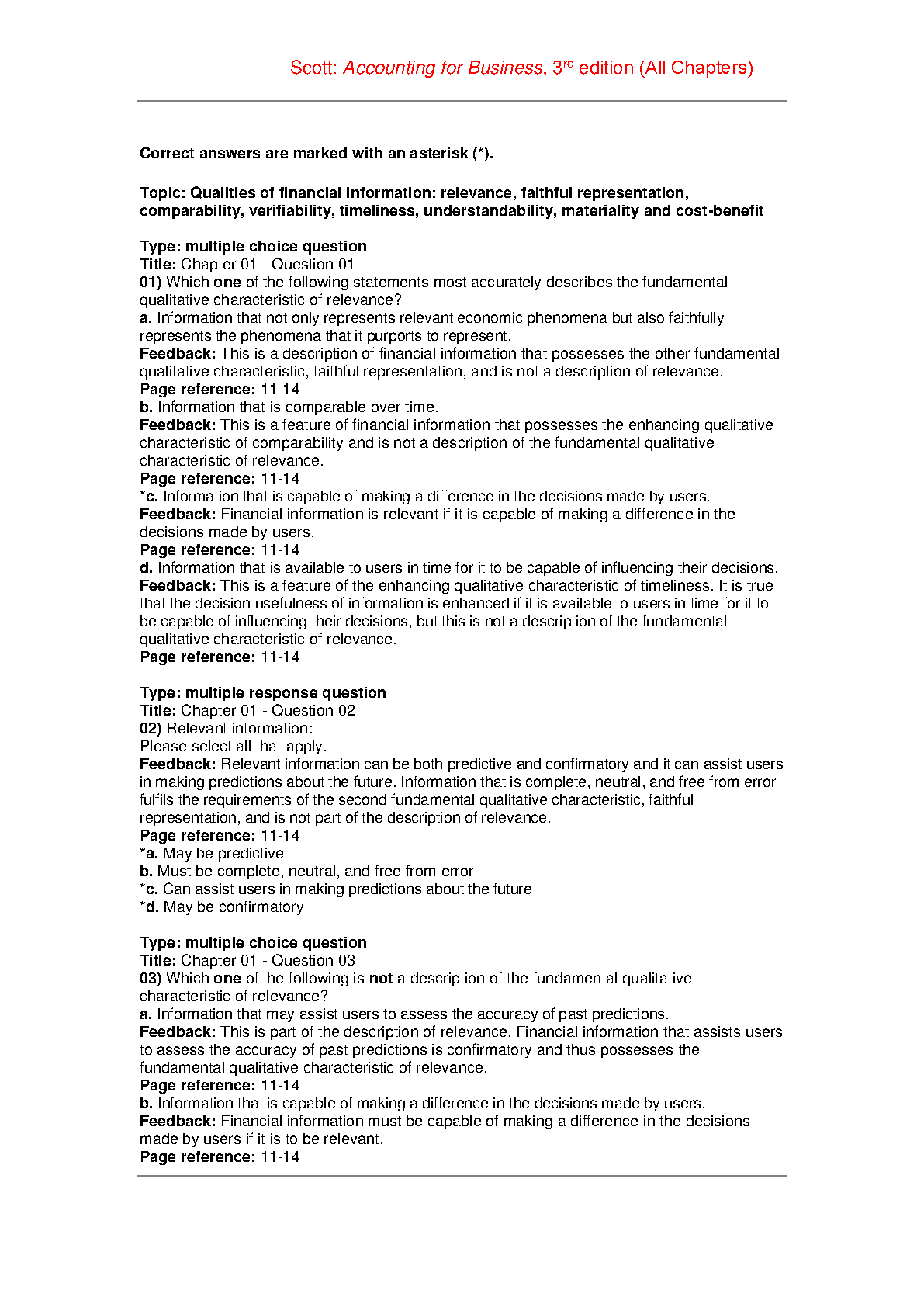 Scott: Accounting for Business, 3$^{rd}$ edition (All Chapters)

Correct answers are marked with an asterisk (*).

Topic: Qualities of financial information: relevance, faithful representation, comparability, verifiability, timeliness, understandability, materiality and cost-benefit

Type: multiple choice question
Title: Chapter 01 - Question 01
01) Which one of the following statements most accurately describes the fundamental qualitative characteristic of relevance?
a. Information that not only represents relevant economic phenomena but also faithfully represents the phenomena that it purports to represent.
Feedback: This is a description of financial information that possesses the other fundamental qualitative characteristic, faithful representation, and is not a description of relevance.
Page reference: 11-14
b. Information that is comparable over time.
Feedback: This is a feature of financial information that possesses the enhancing qualitative characteristic of comparability and is not a description of the fundamental qualitative characteristic of relevance.
Page reference: 11-14
*c. Information that is capable of making a difference in the decisions made by users.
Feedback: Financial information is relevant if it is capable of making a difference in the decisions made by users.
Page reference: 11-14
d. Information that is available to users in time for it to be capable of influencing their decisions.
Feedback: This is a feature of the enhancing qualitative characteristic of timeliness. It is true that the decision usefulness of information is enhanced if it is available to users in time for it to be capable of influencing their decisions, but this is not a description of the fundamental qualitative characteristic of relevance.
Page reference: 11-14

Type: multiple response question
Title: Chapter 01 - Question 02
02) Relevant information:
Please select all that apply.
Feedback: Relevant information can be both predictive and confirmatory and it can assist users in making predictions about the future. Information that is complete, neutral, and free from error fulfils the requirements of the second fundamental qualitative characteristic, faithful representation, and is not part of the description of relevance.
Page reference: 11-14
*a. May be predictive
b. Must be complete, neutral, and free from error
*c. Can assist users in making predictions about the future
*d. May be confirmatory

Type: multiple choice question
Title: Chapter 01 - Question 03
03) Which one of the following is not a description of the fundamental qualitative characteristic of relevance?
a. Information that may assist users to assess the accuracy of past predictions.
Feedback: This is part of the description of relevance. Financial information that assists users to assess the accuracy of past predictions is confirmatory and thus possesses the fundamental qualitative characteristic of relevance.
Page reference: 11-14
b. Information that is capable of making a difference in the decisions made by users.
Feedback: Financial information must be capable of making a difference in the decisions made by users if it is to be relevant.
Page reference: 11-14